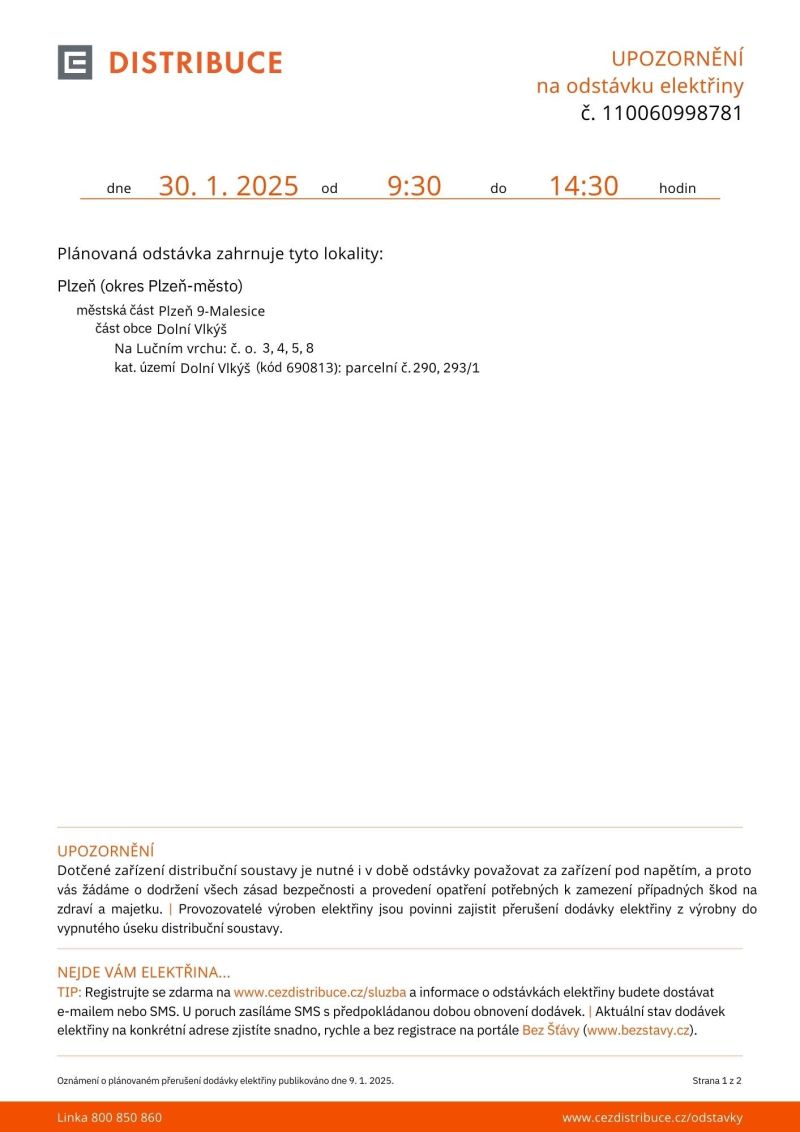 DISTRIBUCE

UPOZORNĚNÍ
na odstávku elektřiny
č. 110060998781

dne 30. 1. 2025 od 9:30 do 14:30 hodin

Plánovaná odstávka zahrnuje tyto lokality:

Plzeň (okres Plzeň-město)
městská část Plzeň 9-Malesice
část obce Dolní Vlkýš
Na Lučním vrchu: č. o. 3, 4, 5, 8
kat. území Dolní Vlkýš (kód 690813): parcelní č. 290, 293/1

UPOZORNĚNÍ
Dotčené zařízení distribuční soustavy je nutné i v době odstávky považovat za zařízení pod napětím, a proto vás žádáme o dodržení všech zásad bezpečnosti a provedení opatření potřebných k zamezení případných škod na zdraví a majetku. | Provozovatelé výroben elektřiny jsou povinni zajistit přerušení dodávky elektřiny z výrobny do vypnutého úseku distribuční soustavy.

NEJDE VÁM ELEKTŘINA...
TIP: Registrujte se zdarma na www.cezdistribuce.cz/sluzba a informace o odstávkách elektřiny budete dostávat e-mailem nebo SMS. U poruch zasíláme SMS s předpokládanou dobou obnovení dodávek. | Aktuální stav dodávek elektřiny na konkrétní adrese zjistíte snadno, rychle a bez registrace na portále Bez Šťávy (www.bezstavy.cz).

Oznámení o plánovaném přerušení dodávky elektřiny publikováno dne 9. 1. 2025.
Strana 1 z 2

Linka 800 850 860
www.cezdistribuce.cz/odstavky